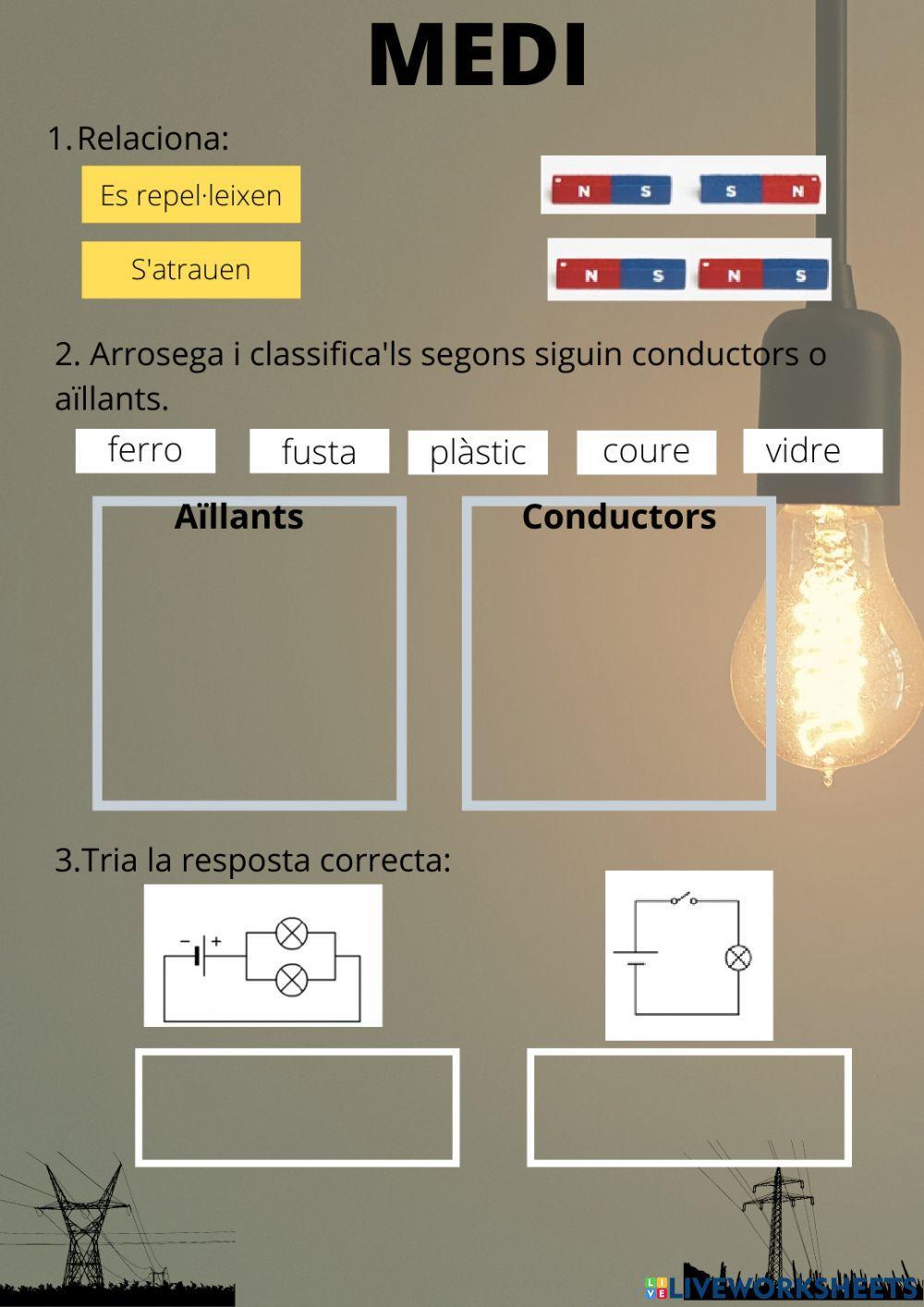 MEDI

1. Relaciona:

Es repel·leixen

S'atrauen

N S S N

N S N S

2. Arrosega i classifica'ls segons siguin conductors o aïllants.

ferro

fusta

plàstic

coure

vidre

Aïllants

Conductors

3.Tria la resposta correcta:

- +

LIVEWORKSHEETS